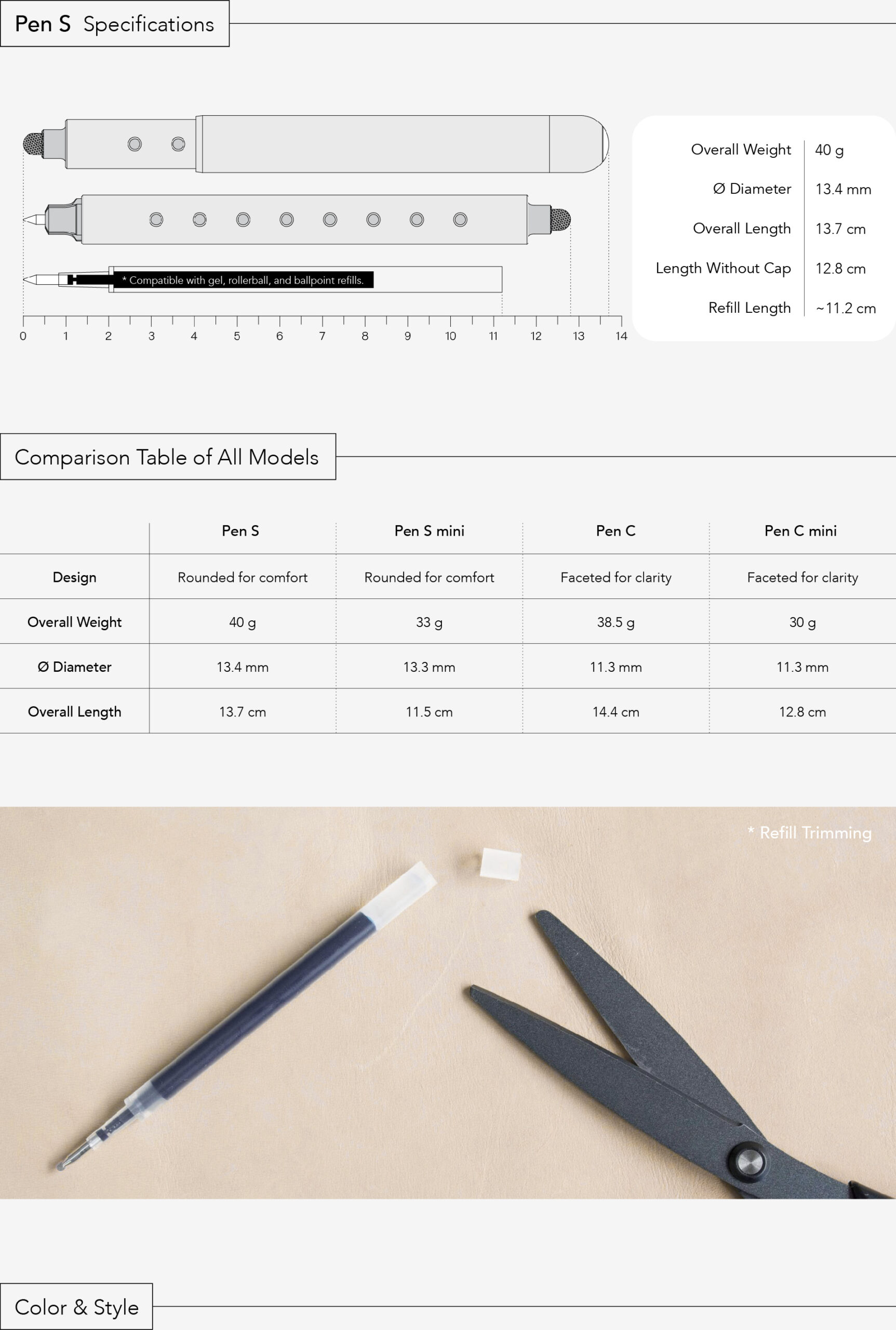 Pen S Specifications

* Compatible with gel, rollerball, and ballpoint refills.

0 1 2 3 4 5 6 7 8 9 10 11 12 13 14

Overall Weight 40 g
Ø Diameter 13.4 mm
Overall Length 13.7 cm
Length Without Cap 12.8 cm
Refill Length ~11.2 cm

Comparison Table of All Models

| | Pen S | Pen S mini | Pen C | Pen C mini |
|---|---|---|---|---|
| Design | Rounded for comfort | Rounded for comfort | Faceted for clarity | Faceted for clarity |
| Overall Weight | 40 g | 33 g | 38.5 g | 30 g |
| Ø Diameter | 13.4 mm | 13.3 mm | 11.3 mm | 11.3 mm |
| Overall Length | 13.7 cm | 11.5 cm | 14.4 cm | 12.8 cm |

* Refill Trimming

Color & Style